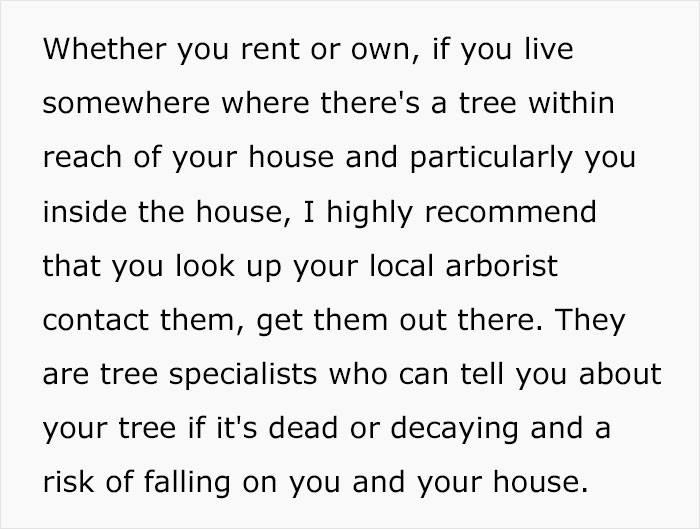 Whether you rent or own, if you live somewhere where there's a tree within reach of your house and particularly you inside the house, I highly recommend that you look up your local arborist contact them, get them out there. They are tree specialists who can tell you about your tree if it's dead or decaying and a risk of falling on you and your house.